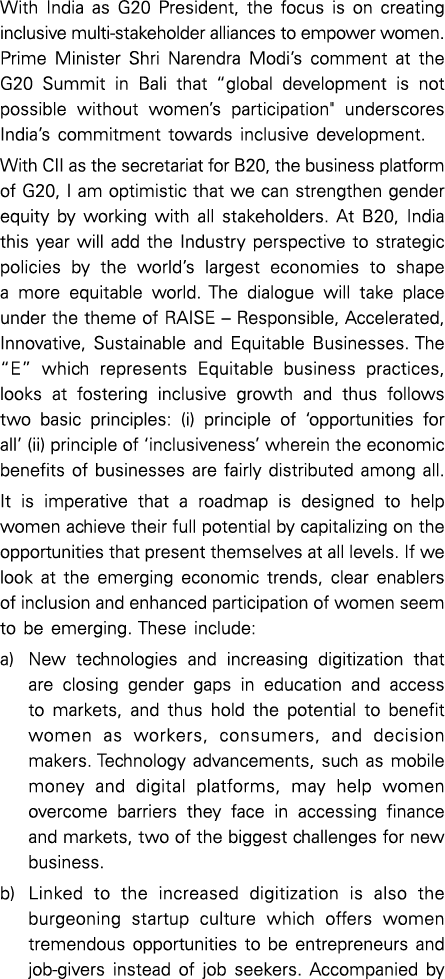 With India as G20 President, the focus is on creating inclusive multi-stakeholder alliances to empower women. Prime Minister Shri Narendra Modi's comment at the G20 Summit in Bali that "global development is not possible without women's participation" underscores India's commitment towards inclusive development.

With CII as the secretariat for B20, the business platform of G20, I am optimistic that we can strengthen gender equity by working with all stakeholders. At B20, India this year will add the Industry perspective to strategic policies by the world's largest economies to shape a more equitable world. The dialogue will take place under the theme of RAISE – Responsible, Accelerated, Innovative, Sustainable and Equitable Businesses. The "E" which represents Equitable business practices, looks at fostering inclusive growth and thus follows two basic principles: (i) principle of 'opportunities for all' (ii) principle of 'inclusiveness' wherein the economic benefits of businesses are fairly distributed among all.

It is imperative that a roadmap is designed to help women achieve their full potential by capitalizing on the opportunities that present themselves at all levels. If we look at the emerging economic trends, clear enablers of inclusion and enhanced participation of women seem to be emerging. These include:

a) New technologies and increasing digitization that are closing gender gaps in education and access to markets, and thus hold the potential to benefit women as workers, consumers, and decision makers. Technology advancements, such as mobile money and digital platforms, may help women overcome barriers they face in accessing finance and markets, two of the biggest challenges for new business.

b) Linked to the increased digitization is also the burgeoning startup culture which offers women tremendous opportunities to be entrepreneurs and job-givers instead of job seekers. Accompanied by